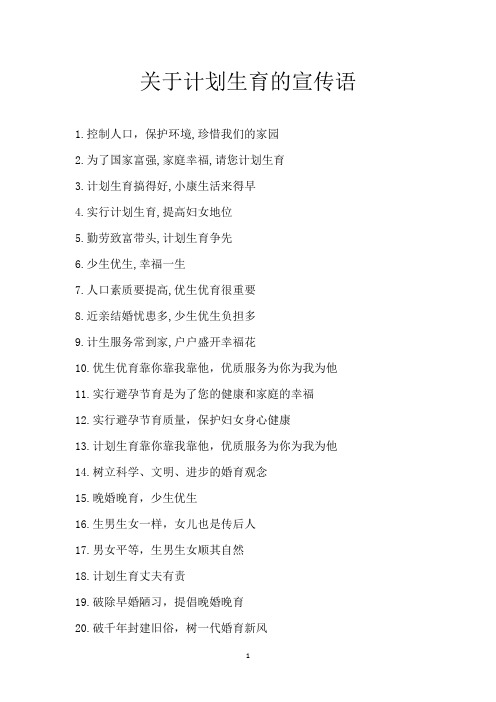 关于计划生育的宣传语

1.控制人口，保护环境,珍惜我们的家园

2.为了国家富强,家庭幸福,请您计划生育

3.计划生育搞得好,小康生活来得早

4.实行计划生育,提高妇女地位

5.勤劳致富带头,计划生育争先

6.少生优生,幸福一生

7.人口素质要提高,优生优育很重要

8.近亲结婚忧患多,少生优生负担多

9.计生服务常到家,户户盛开幸福花

10.优生优育靠你靠我靠他，优质服务为你为我为他

11.实行避孕节育是为了您的健康和家庭的幸福

12.实行避孕节育质量，保护妇女身心健康

13.计划生育靠你靠我靠他，优质服务为你为我为他

14.树立科学、文明、进步的婚育观念

15.晚婚晚育，少生优生

16.生男生女一样，女儿也是传后人

17.男女平等，生男生女顺其自然

18.计划生育丈夫有责

19.破除早婚陋习，提倡晚婚晚育

20.破千年封建旧俗，树一代婚育新风

1